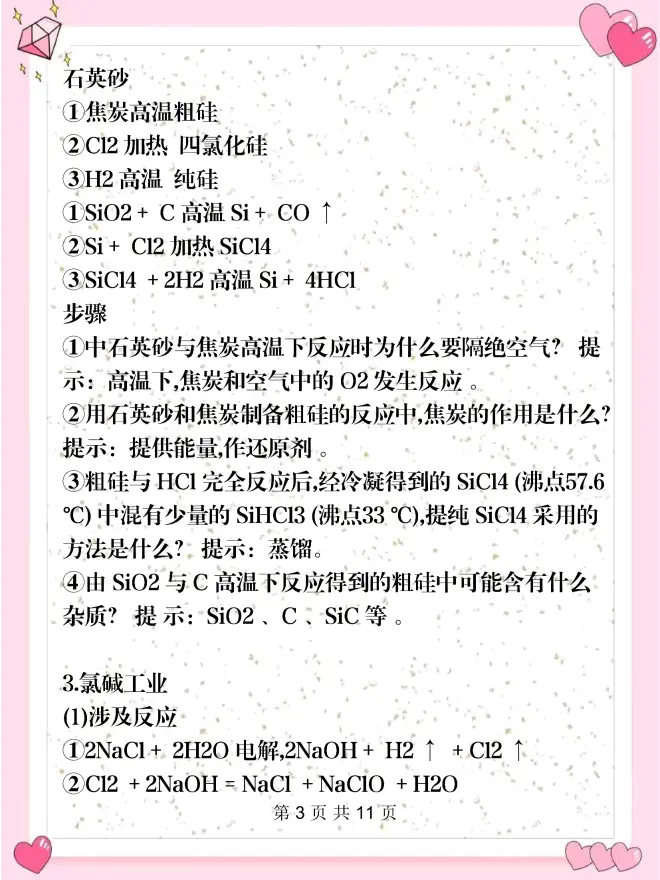 石英砂
①焦炭高温粗硅
②Cl2 加热 四氯化硅
③H2 高温 纯硅
①SiO2 + C 高温 Si + CO ↑
②Si + Cl2 加热 SiCl4
③SiCl4 + 2H2 高温 Si + 4HCl
步骤
①中石英砂与焦炭高温下反应时为什么要隔绝空气? 提示：高温下,焦炭和空气中的 O2 发生反应 。
②用石英砂和焦炭制备粗硅的反应中,焦炭的作用是什么? 提示：提供能量,作还原剂 。
③粗硅与 HCl 完全反应后,经冷凝得到的 SiCl4 (沸点57.6 ℃) 中混有少量的 SiHCl3 (沸点33 ℃),提纯 SiCl4 采用的方法是什么? 提示：蒸馏。
④由 SiO2 与 C 高温下反应得到的粗硅中可能含有什么杂质? 提 示：SiO2 、C 、SiC 等 。

3.氯碱工业
(1)涉及反应
①2NaCl + 2H2O 电解,2NaOH + H2 ↑ + Cl2 ↑
②Cl2 + 2NaOH = NaCl + NaClO + H2O
第 3 页 共 11 页